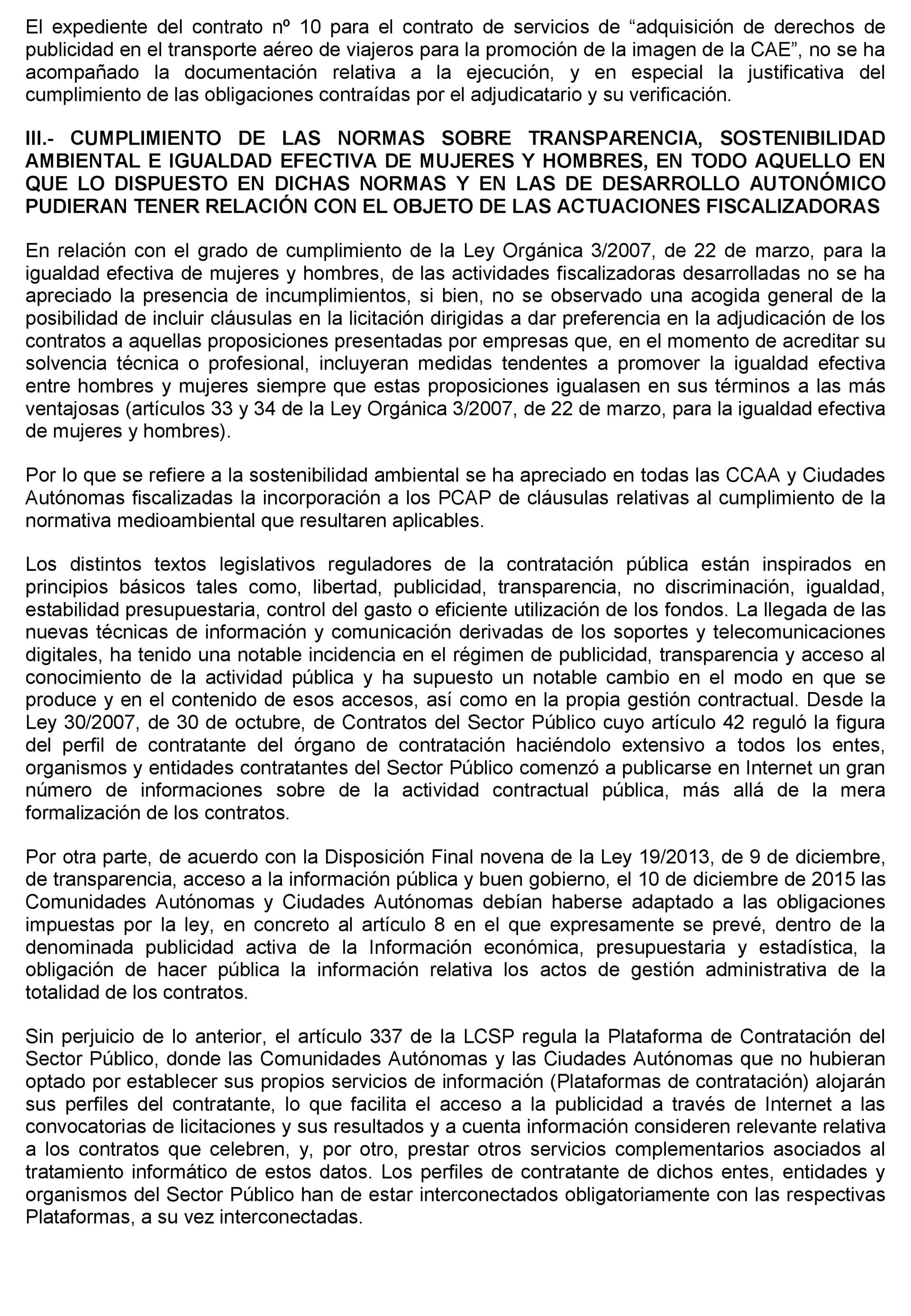 El expediente del contrato nº 10 para el contrato de servicios de “adquisición de derechos de publicidad en el transporte aéreo de viajeros para la promoción de la imagen de la CAE”, no se ha acompañado la documentación relativa a la ejecución, y en especial la justificativa del cumplimiento de las obligaciones contraídas por el adjudicatario y su verificación.

III.- CUMPLIMIENTO DE LAS NORMAS SOBRE TRANSPARENCIA, SOSTENIBILIDAD AMBIENTAL E IGUALDAD EFECTIVA DE MUJERES Y HOMBRES, EN TODO AQUELLO EN QUE LO DISPUESTO EN DICHAS NORMAS Y EN LAS DE DESARROLLO AUTONÓMICO PUDIERAN TENER RELACIÓN CON EL OBJETO DE LAS ACTUACIONES FISCALIZADORAS

En relación con el grado de cumplimiento de la Ley Orgánica 3/2007, de 22 de marzo, para la igualdad efectiva de mujeres y hombres, de las actividades fiscalizadoras desarrolladas no se ha apreciado la presencia de incumplimientos, si bien, no se observado una acogida general de la posibilidad de incluir cláusulas en la licitación dirigidas a dar preferencia en la adjudicación de los contratos a aquellas proposiciones presentadas por empresas que, en el momento de acreditar su solvencia técnica o profesional, incluyeran medidas tendentes a promover la igualdad efectiva entre hombres y mujeres siempre que estas proposiciones igualasen en sus términos a las más ventajosas (artículos 33 y 34 de la Ley Orgánica 3/2007, de 22 de marzo, para la igualdad efectiva de mujeres y hombres).

Por lo que se refiere a la sostenibilidad ambiental se ha apreciado en todas las CCAA y Ciudades Autónomas fiscalizadas la incorporación a los PCAP de cláusulas relativas al cumplimiento de la normativa medioambiental que resultaren aplicables.

Los distintos textos legislativos reguladores de la contratación pública están inspirados en principios básicos tales como, libertad, publicidad, transparencia, no discriminación, igualdad, estabilidad presupuestaria, control del gasto o eficiente utilización de los fondos. La llegada de las nuevas técnicas de información y comunicación derivadas de los soportes y telecomunicaciones digitales, ha tenido una notable incidencia en el régimen de publicidad, transparencia y acceso al conocimiento de la actividad pública y ha supuesto un notable cambio en el modo en que se produce y en el contenido de esos accesos, así como en la propia gestión contractual. Desde la Ley 30/2007, de 30 de octubre, de Contratos del Sector Público cuyo artículo 42 reguló la figura del perfil de contratante del órgano de contratación haciéndolo extensivo a todos los entes, organismos y entidades contratantes del Sector Público comenzó a publicarse en Internet un gran número de informaciones sobre de la actividad contractual pública, más allá de la mera formalización de los contratos.

Por otra parte, de acuerdo con la Disposición Final novena de la Ley 19/2013, de 9 de diciembre, de transparencia, acceso a la información pública y buen gobierno, el 10 de diciembre de 2015 las Comunidades Autónomas y Ciudades Autónomas debían haberse adaptado a las obligaciones impuestas por la ley, en concreto al artículo 8 en el que expresamente se prevé, dentro de la denominada publicidad activa de la Información económica, presupuestaria y estadística, la obligación de hacer pública la información relativa los actos de gestión administrativa de la totalidad de los contratos.

Sin perjuicio de lo anterior, el artículo 337 de la LCSP regula la Plataforma de Contratación del Sector Público, donde las Comunidades Autónomas y las Ciudades Autónomas que no hubieran optado por establecer sus propios servicios de información (Plataformas de contratación) alojarán sus perfiles del contratante, lo que facilita el acceso a la publicidad a través de Internet a las convocatorias de licitaciones y sus resultados y a cuenta información consideren relevante relativa a los contratos que celebren, y, por otro, prestar otros servicios complementarios asociados al tratamiento informático de estos datos. Los perfiles de contratante de dichos entes, entidades y organismos del Sector Público han de estar interconectados obligatoriamente con las respectivas Plataformas, a su vez interconectadas.